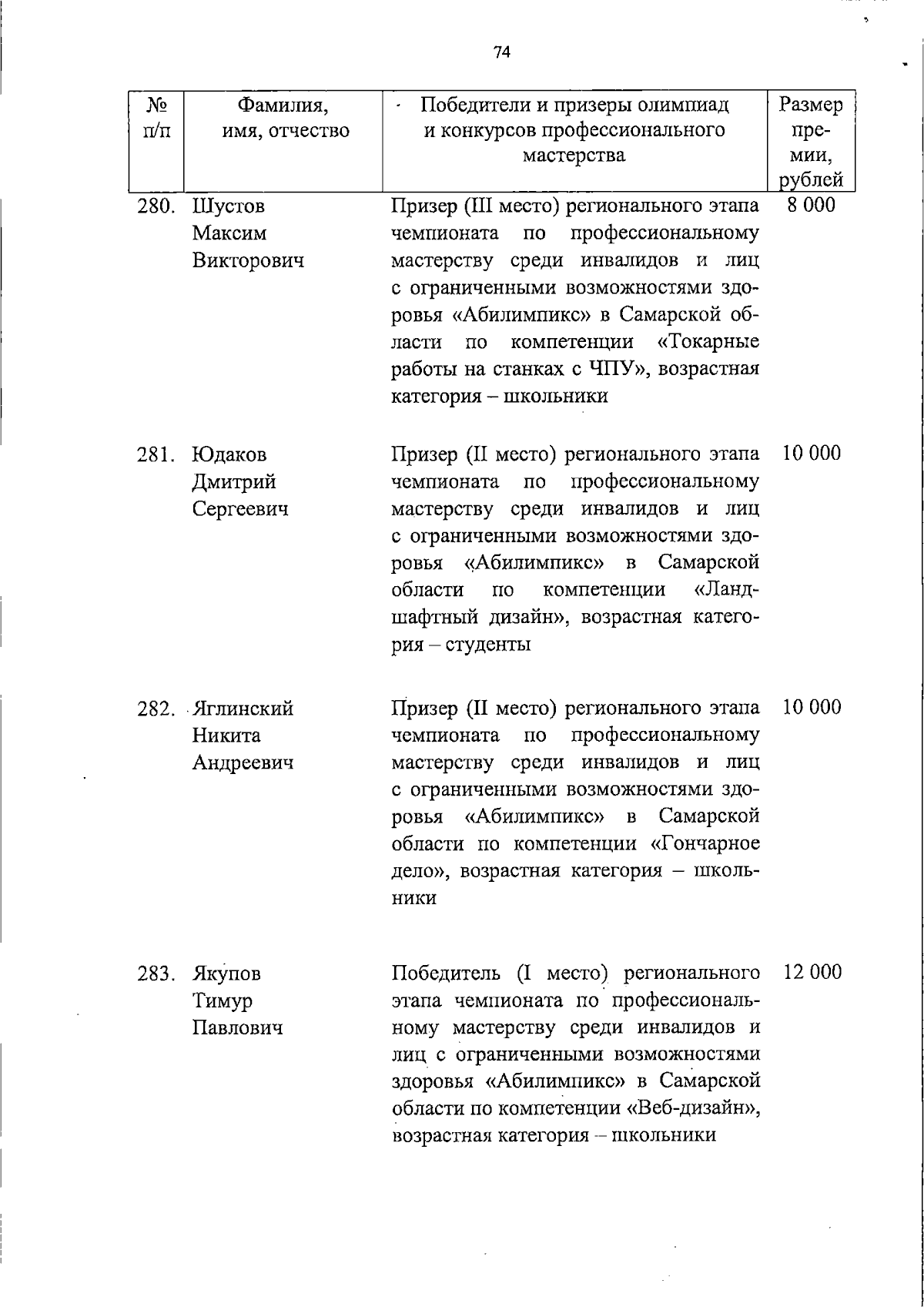 74

| № п/п | Фамилия, имя, отчество | Победители и призеры олимпиад и конкурсов профессионального мастерства | Размер премии, рублей |
|---|---|---|---|
| 280. | Шустов Максим Викторович | Призер (III место) регионального этапа чемпионата по профессиональному мастерству среди инвалидов и лиц с ограниченными возможностями здоровья «Абилимпикс» в Самарской области по компетенции «Токарные работы на станках с ЧПУ», возрастная категория – школьники | 8 000 |
| 281. | Юдаков Дмитрий Сергеевич | Призер (II место) регионального этапа чемпионата по профессиональному мастерству среди инвалидов и лиц с ограниченными возможностями здоровья «Абилимпикс» в Самарской области по компетенции «Ландшафтный дизайн», возрастная категория – студенты | 10 000 |
| 282. | Яглинский Никита Андреевич | Призер (II место) регионального этапа чемпионата по профессиональному мастерству среди инвалидов и лиц с ограниченными возможностями здоровья «Абилимпикс» в Самарской области по компетенции «Гончарное дело», возрастная категория – школьники | 10 000 |
| 283. | Якупов Тимур Павлович | Победитель (I место) регионального этапа чемпионата по профессиональному мастерству среди инвалидов и лиц с ограниченными возможностями здоровья «Абилимпикс» в Самарской области по компетенции «Веб-дизайн», возрастная категория – школьники | 12 000 |